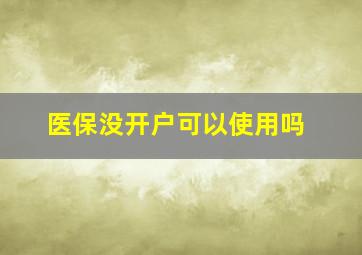 医保没开户可以使用吗